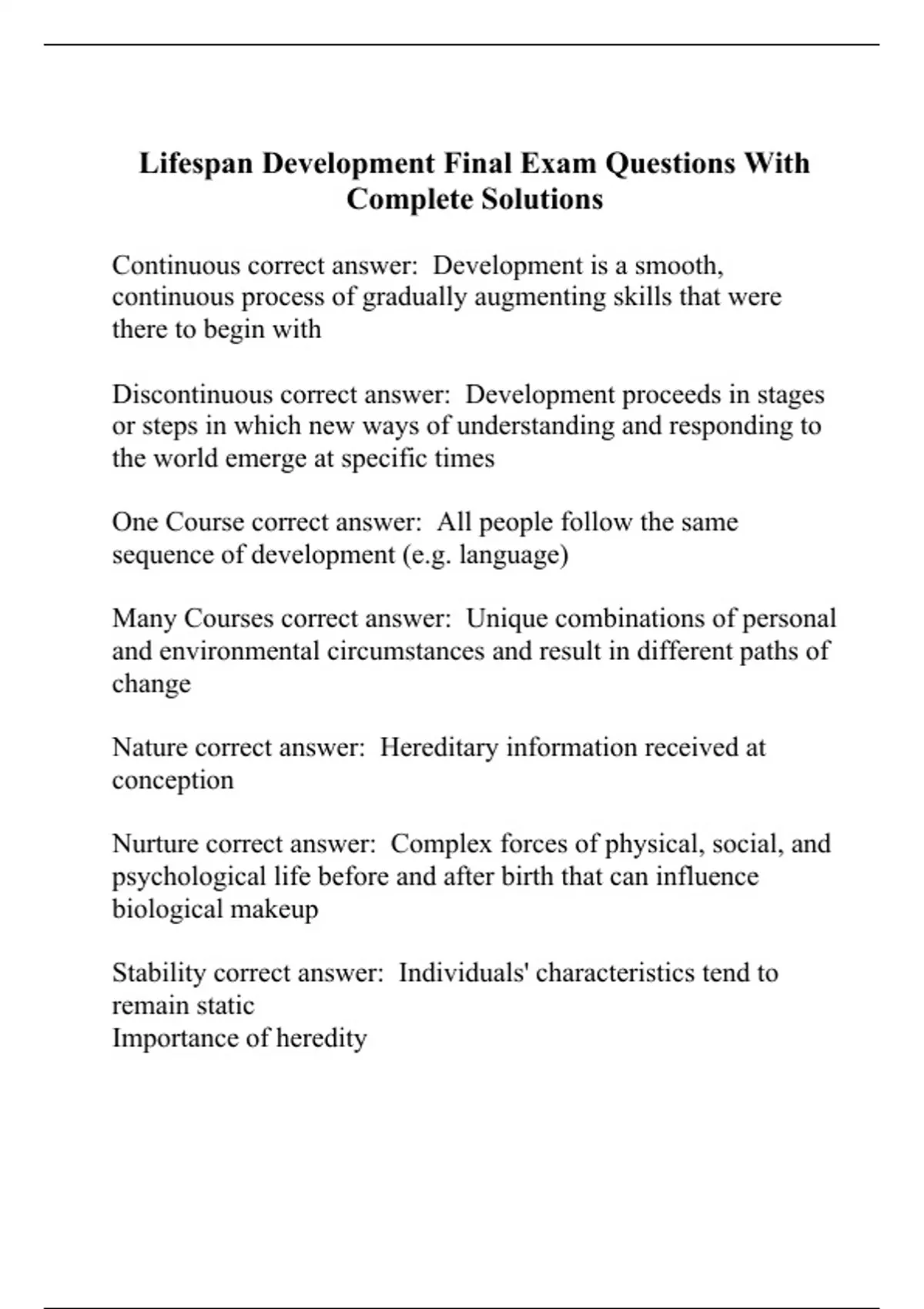 Lifespan Development Final Exam Questions With Complete Solutions

Continuous correct answer: Development is a smooth, continuous process of gradually augmenting skills that were there to begin with

Discontinuous correct answer: Development proceeds in stages or steps in which new ways of understanding and responding to the world emerge at specific times

One Course correct answer: All people follow the same sequence of development (e.g. language)

Many Courses correct answer: Unique combinations of personal and environmental circumstances and result in different paths of change

Nature correct answer: Hereditary information received at conception

Nurture correct answer: Complex forces of physical, social, and psychological life before and after birth that can influence biological makeup

Stability correct answer: Individuals' characteristics tend to remain static
Importance of heredity